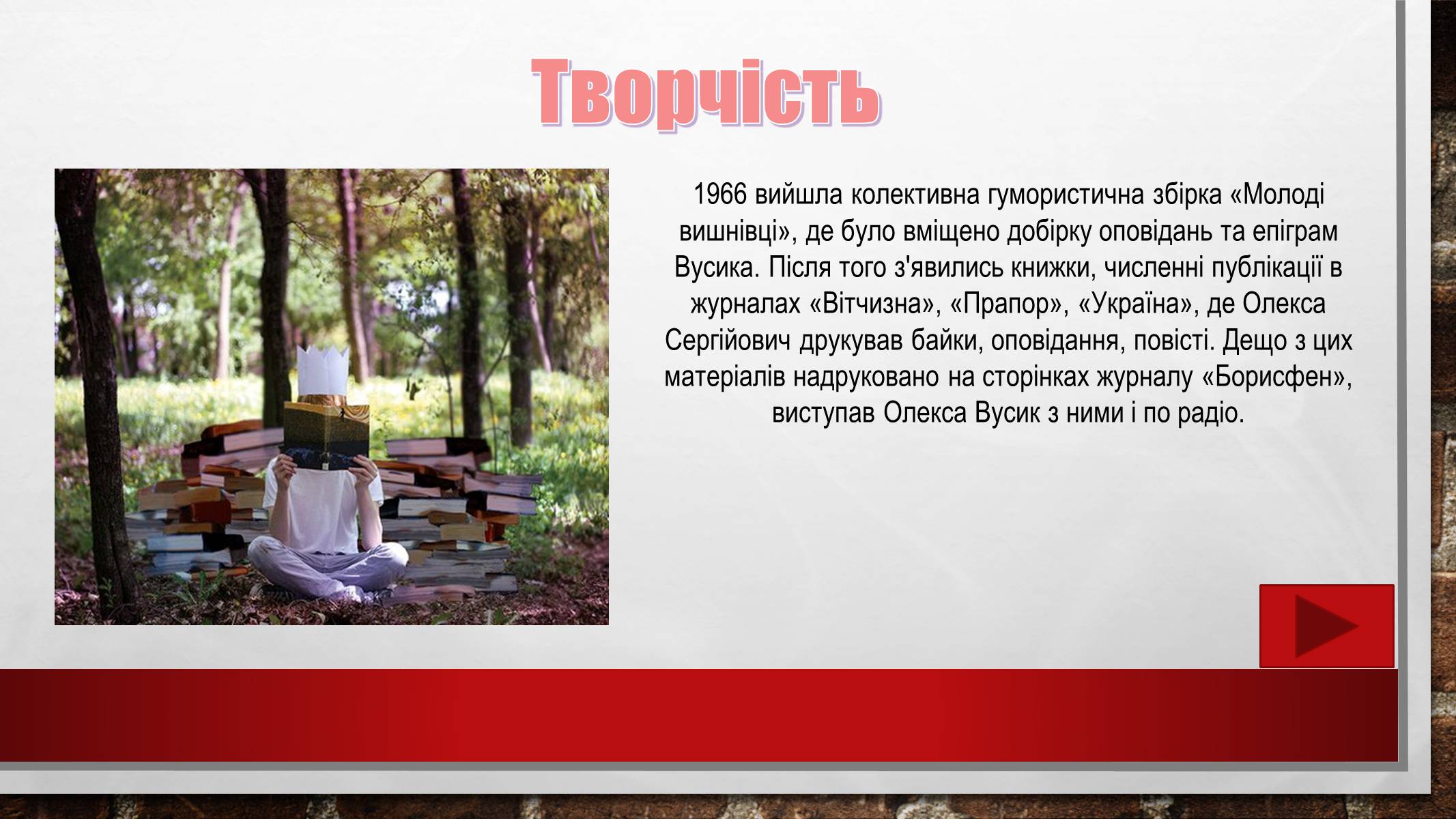 Творчість

1966 вийшла колективна гумористична збірка «Молоді вишнівці», де було вміщено добірку оповідань та епіграм Вусика. Після того з'явились книжки, численні публікації в журналах «Вітчизна», «Прапор», «Україна», де Олекса Сергійович друкував байки, оповідання, повісті. Дещо з цих матеріалів надруковано на сторінках журналу «Борисфен», виступав Олекса Вусик з ними і по радіо.